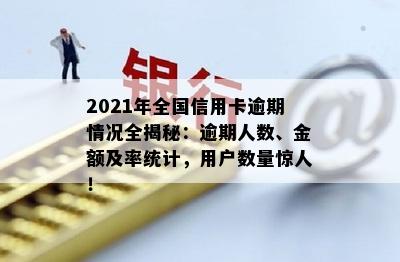 银行

@

2021年全国信用卡逾期情况全揭秘：逾期人数、金额及率统计，用户数量惊人！